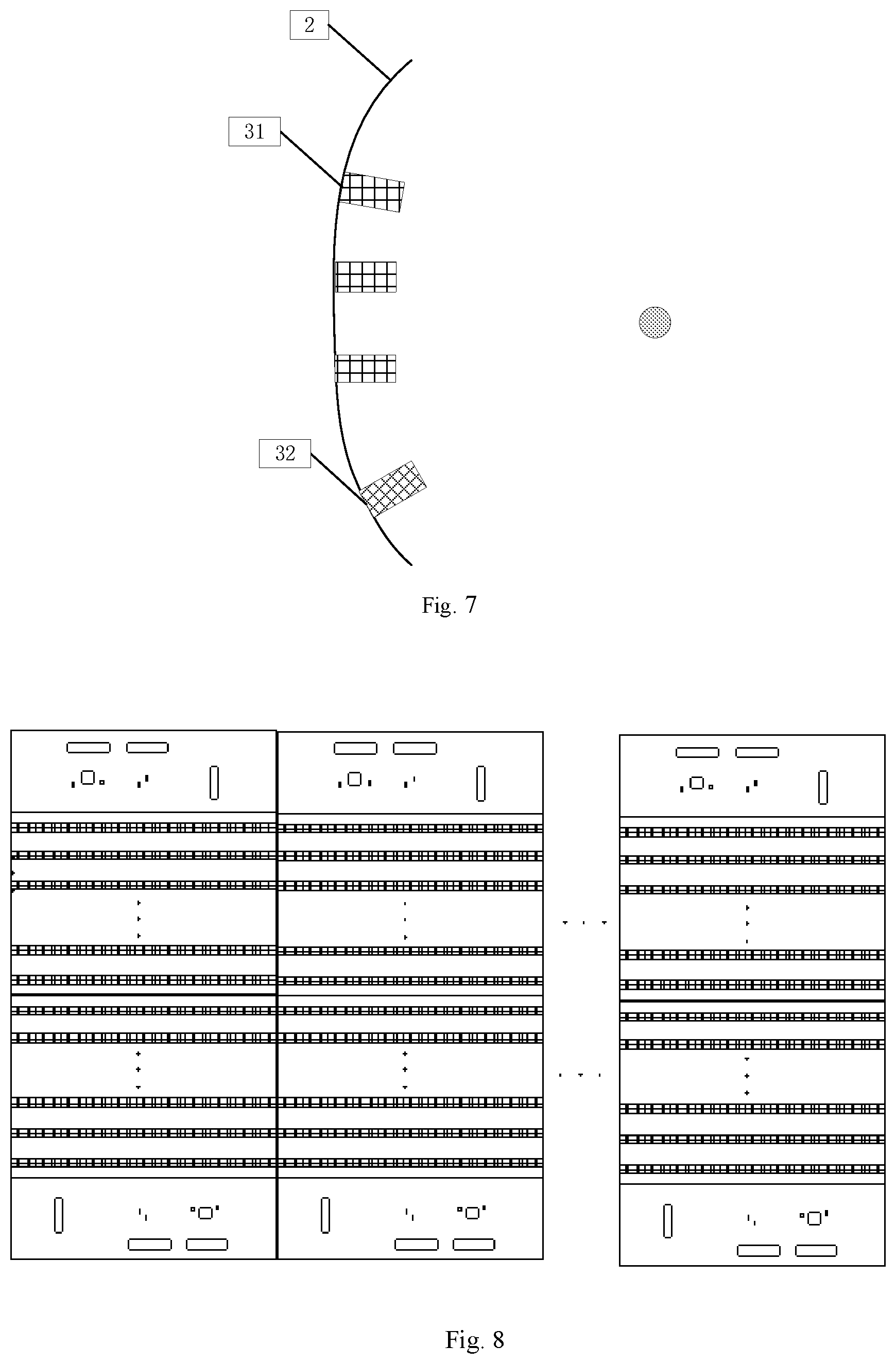 2

31

32

Fig. 7

Fig. 8